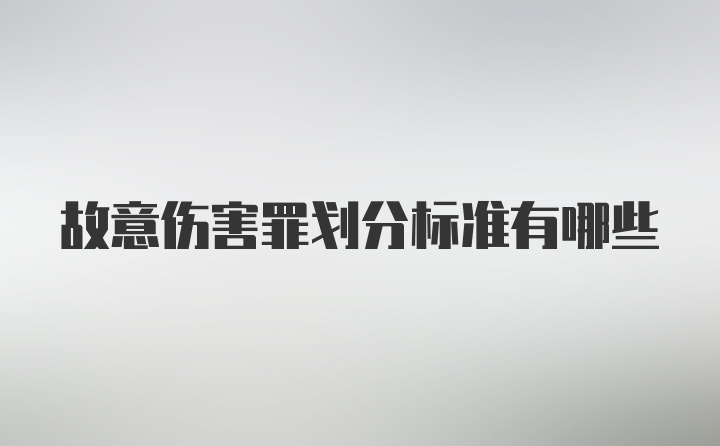 故意伤害罪划分标准有哪些